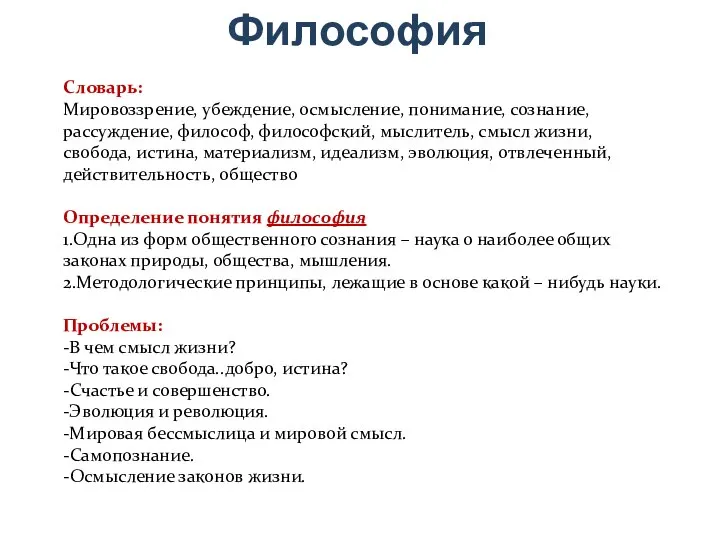 Философия

Словарь:
Мировоззрение, убеждение, осмысление, понимание, сознание, рассуждение, философ, философский, мыслитель, смысл жизни, свобода, истина, материализм, идеализм, эволюция, отвлеченный, действительность, общество

Определение понятия философия
1.Одна из форм общественного сознания – наука о наиболее общих законах природы, общества, мышления.
2.Методологические принципы, лежащие в основе какой – нибудь науки.

Проблемы:
-В чем смысл жизни?
-Что такое свобода..добро, истина?
-Счастье и совершенство.
-Эволюция и революция.
-Мировая бессмыслица и мировой смысл.
-Самопознание.
-Осмысление законов жизни.